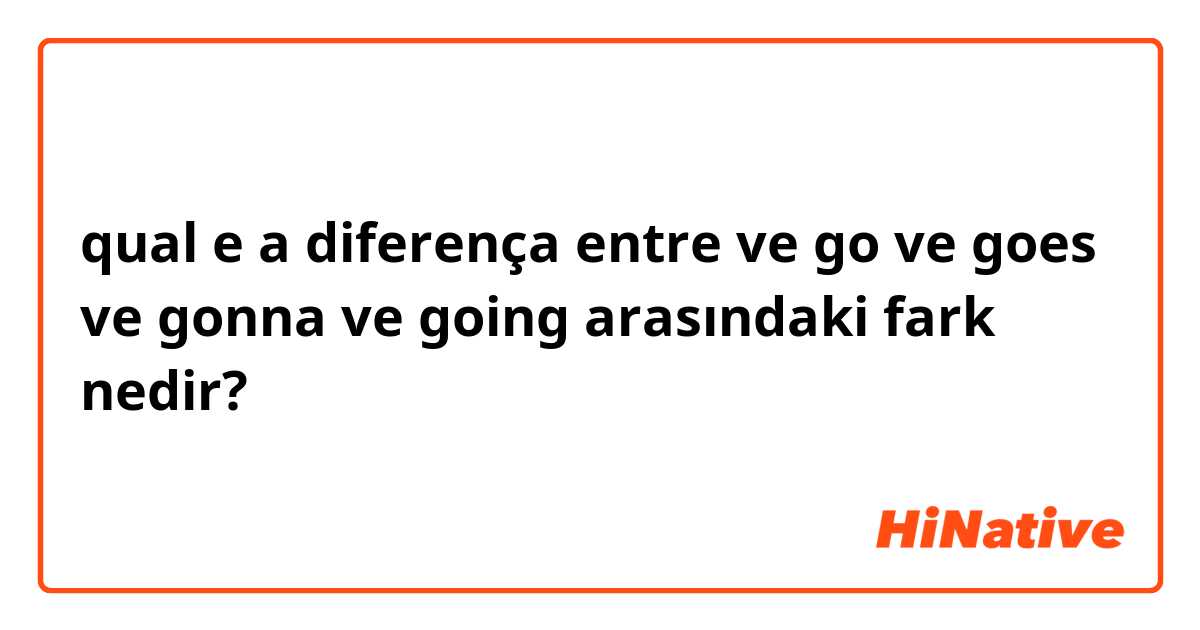 qual e a diferença entre ve go ve goes ve gonna ve going arasındaki fark nedir?

HiNative